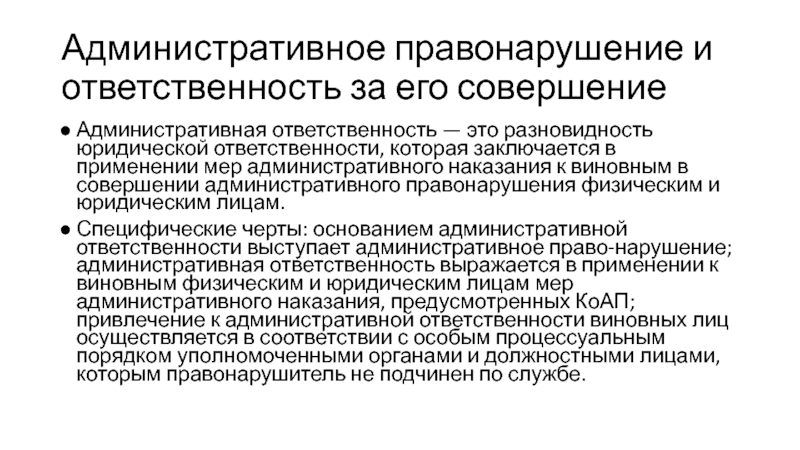 Административное правонарушение и ответственность за его совершение

• Административная ответственность — это разновидность юридической ответственности, которая заключается в применении мер административного наказания к виновным в совершении административного правонарушения физическим и юридическим лицам.

• Специфические черты: основанием административной ответственности выступает административное право-нарушение; административная ответственность выражается в применении к виновным физическим и юридическим лицам мер административного наказания, предусмотренных КоАП; привлечение к административной ответственности виновных лиц осуществляется в соответствии с особым процессуальным порядком уполномоченными органами и должностными лицами, которым правонарушитель не подчинен по службе.